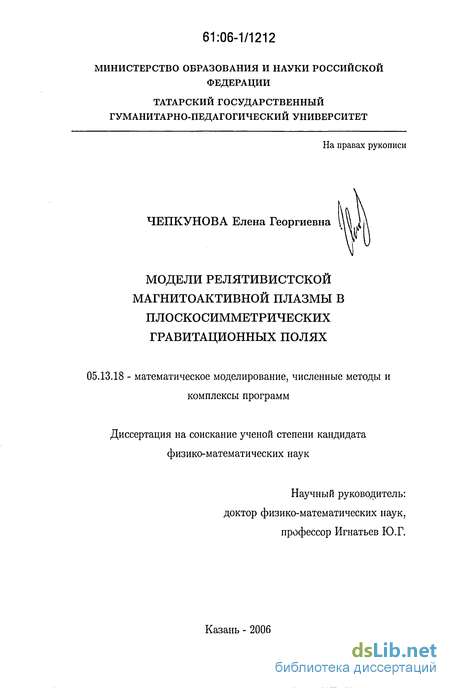 61:06-1/1212

МИНИСТЕРСТВО ОБРАЗОВАНИЯ И НАУКИ РОССИЙСКОЙ ФЕДЕРАЦИИ

ТАТАРСКИЙ ГОСУДАРСТВЕННЫЙ ГУМАНИТАРНО-ПЕДАГОГИЧЕСКИЙ УНИВЕРСИТЕТ

На правах рукописи

ЧЕПКУНОВА Елена Георгиевна

МОДЕЛИ РЕЛЯТИВИСТСКОЙ МАГНИТОАКТИВНОЙ ПЛАЗМЫ В ПЛОСКОСИММЕТРИЧЕСКИХ ГРАВИТАЦИОННЫХ ПОЛЯХ

05.13.18 - математическое моделирование, численные методы и комплексы программ

Диссертация на соискание ученой степени кандидата физико-математических наук

Научный руководитель:
доктор физико-математических наук,
профессор Игнатьев Ю.Г.

Казань - 2006

dsLib.net
библиотека диссертаций